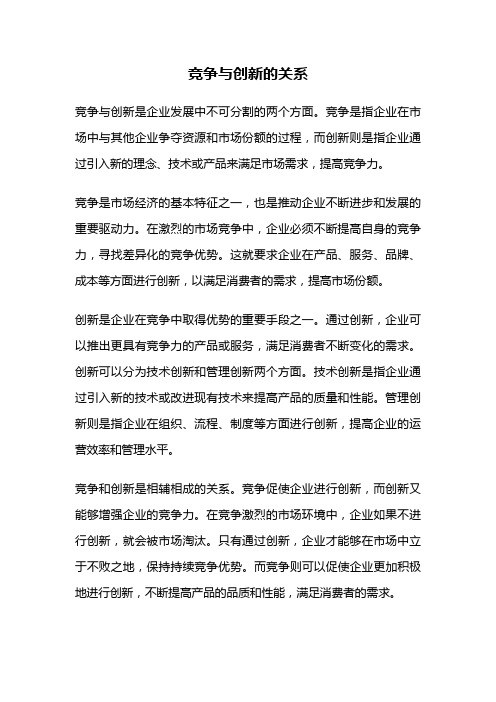 竞争与创新的关系

竞争与创新是企业发展中不可分割的两个方面。竞争是指企业在市场中与其他企业争夺资源和市场份额的过程，而创新则是指企业通过引入新的理念、技术或产品来满足市场需求，提高竞争力。

竞争是市场经济的基本特征之一，也是推动企业不断进步和发展的重要驱动力。在激烈的市场竞争中，企业必须不断提高自身的竞争力，寻找差异化的竞争优势。这就要求企业在产品、服务、品牌、成本等方面进行创新，以满足消费者的需求，提高市场份额。

创新是企业在竞争中取得优势的重要手段之一。通过创新，企业可以推出更具有竞争力的产品或服务，满足消费者不断变化的需求。创新可以分为技术创新和管理创新两个方面。技术创新是指企业通过引入新的技术或改进现有技术来提高产品的质量和性能。管理创新则是指企业在组织、流程、制度等方面进行创新，提高企业的运营效率和管理水平。

竞争和创新是相辅相成的关系。竞争促使企业进行创新，而创新又能够增强企业的竞争力。在竞争激烈的市场环境中，企业如果不进行创新，就会被市场淘汰。只有通过创新，企业才能够在市场中立于不败之地，保持持续竞争优势。而竞争则可以促使企业更加积极地进行创新，不断提高产品的品质和性能，满足消费者的需求。